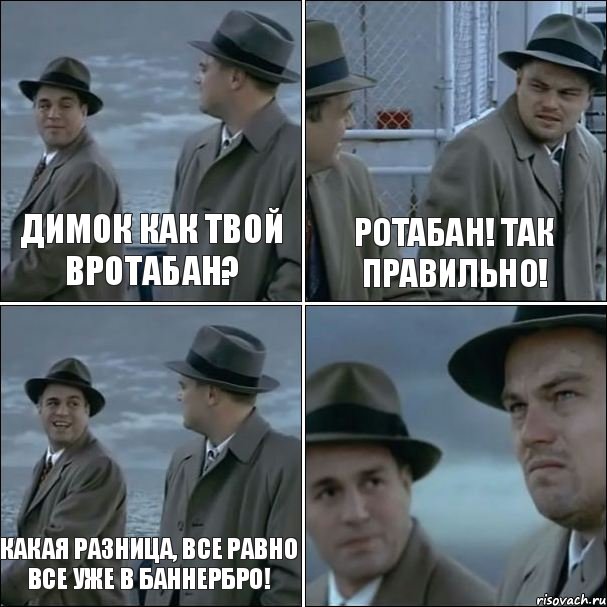 ДИМОК КАК ТВОЙ ВРОТАБАН?

РОТАБАН! ТАК ПРАВИЛЬНО!

КАКАЯ РАЗНИЦА, ВСЕ РАВНО ВСЕ УЖЕ В БАННЕРБРО!

risovach.ru